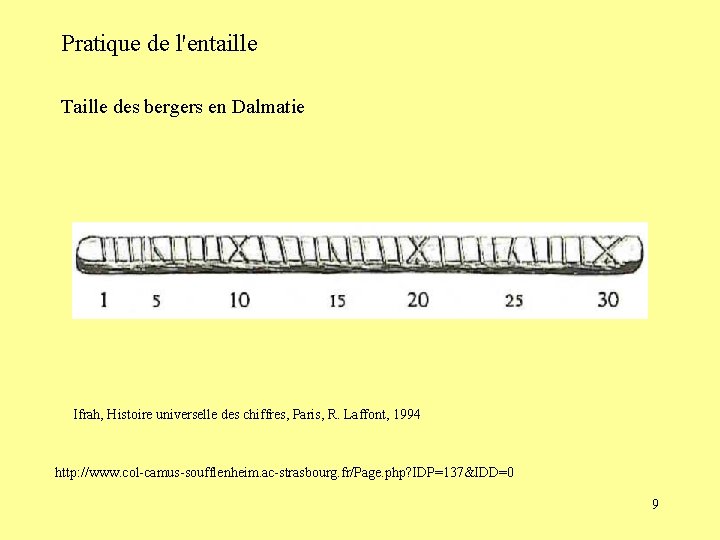 Pratique de l'entaille

Taille des bergers en Dalmatie

1 5 10 15 20 25 30

Ifrah, Histoire universelle des chiffres, Paris, R. Laffont, 1994

http://www.col-camus-soufflenheim.ac-strasbourg.fr/Page.php?IDP=137&IDD=0

9